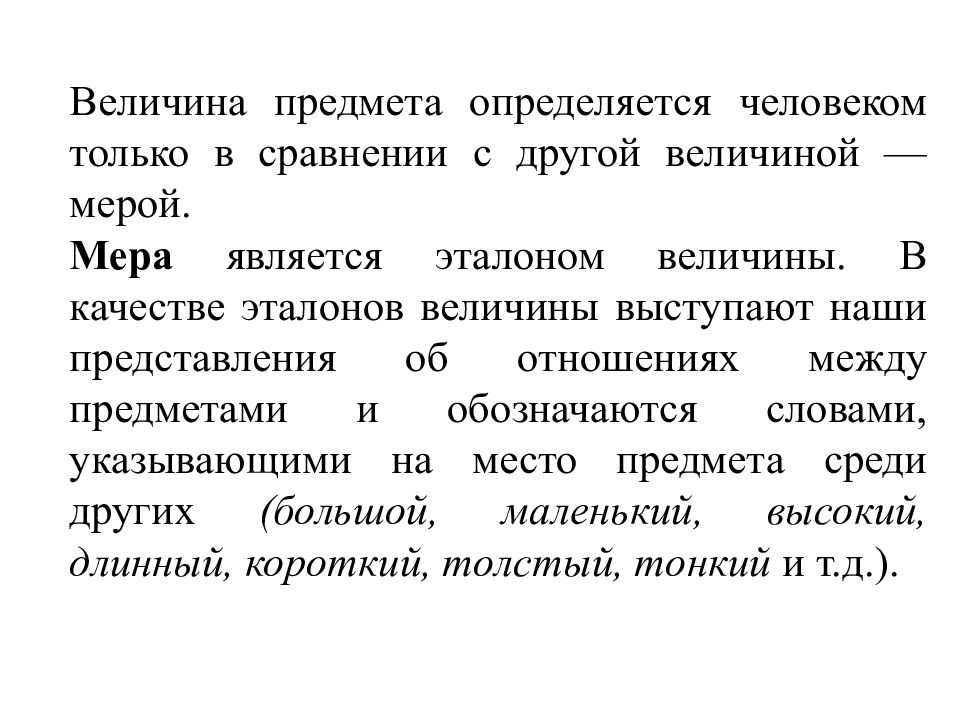 Величина предмета определяется человеком только в сравнении с другой величиной — мерой.

Мера является эталоном величины. В качестве эталонов величины выступают наши представления об отношениях между предметами и обозначаются словами, указывающими на место предмета среди других (большой, маленький, высокий, длинный, короткий, толстый, тонкий и т.д.).